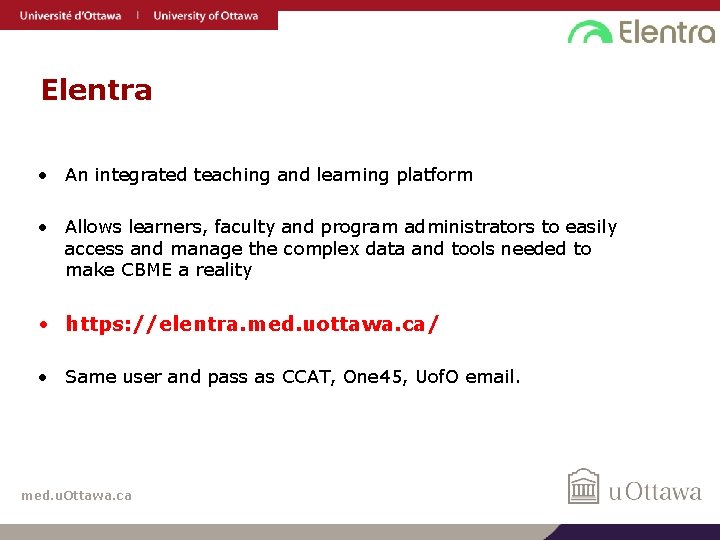 Université d'Ottawa | University of Ottawa

Elentra

Elentra

• An integrated teaching and learning platform

• Allows learners, faculty and program administrators to easily access and manage the complex data and tools needed to make CBME a reality

• https://elentra.med.uottawa.ca/

• Same user and pass as CCAT, One45, UofO email.

med.uOttawa.ca

uOttawa